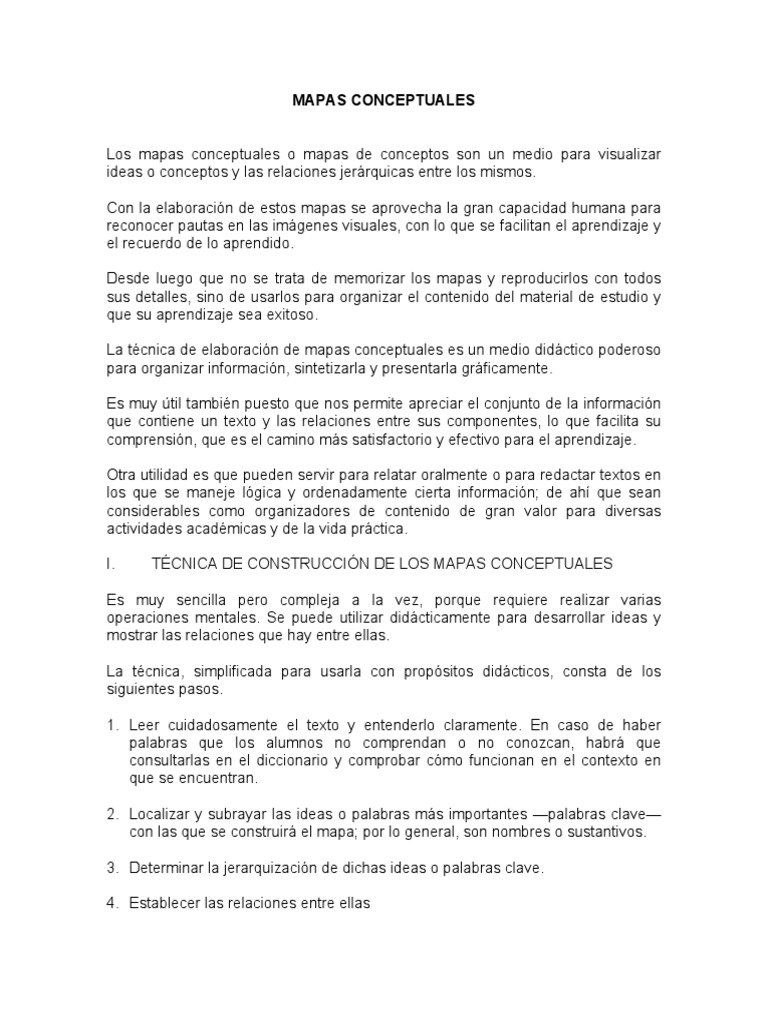 MAPAS CONCEPTUALES

Los mapas conceptuales o mapas de conceptos son un medio para visualizar ideas o conceptos y las relaciones jerárquicas entre los mismos.

Con la elaboración de estos mapas se aprovecha la gran capacidad humana para reconocer pautas en las imágenes visuales, con lo que se facilitan el aprendizaje y el recuerdo de lo aprendido.

Desde luego que no se trata de memorizar los mapas y reproducirlos con todos sus detalles, sino de usarlos para organizar el contenido del material de estudio y que su aprendizaje sea exitoso.

La técnica de elaboración de mapas conceptuales es un medio didáctico poderoso para organizar información, sintetizarla y presentarla gráficamente.

Es muy útil también puesto que nos permite apreciar el conjunto de la información que contiene un texto y las relaciones entre sus componentes, lo que facilita su comprensión, que es el camino más satisfactorio y efectivo para el aprendizaje.

Otra utilidad es que pueden servir para relatar oralmente o para redactar textos en los que se maneje lógica y ordenadamente cierta información; de ahí que sean considerables como organizadores de contenido de gran valor para diversas actividades académicas y de la vida práctica.

I. TÉCNICA DE CONSTRUCCIÓN DE LOS MAPAS CONCEPTUALES

Es muy sencilla pero compleja a la vez, porque requiere realizar varias operaciones mentales. Se puede utilizar didácticamente para desarrollar ideas y mostrar las relaciones que hay entre ellas.

La técnica, simplificada para usarla con propósitos didácticos, consta de los siguientes pasos.

1. Leer cuidadosamente el texto y entenderlo claramente. En caso de haber palabras que los alumnos no comprendan o no conozcan, habrá que consultarlas en el diccionario y comprobar cómo funcionan en el contexto en que se encuentran.

2. Localizar y subrayar las ideas o palabras más importantes —palabras clave— con las que se construirá el mapa; por lo general, son nombres o sustantivos.

3. Determinar la jerarquización de dichas ideas o palabras clave.

4. Establecer las relaciones entre ellas